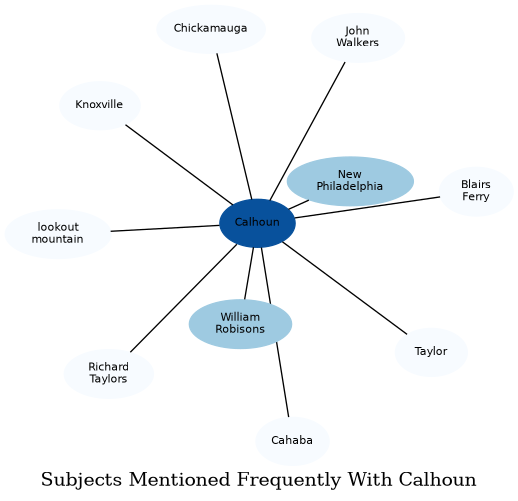 Chickamauga

John Walkers

Knoxville

New Philadelphia

Blairs Ferry

lookout mountain

Calhoun

William Robisons

Taylor

Richard Taylors

Cahaba

Subjects Mentioned Frequently With Calhoun